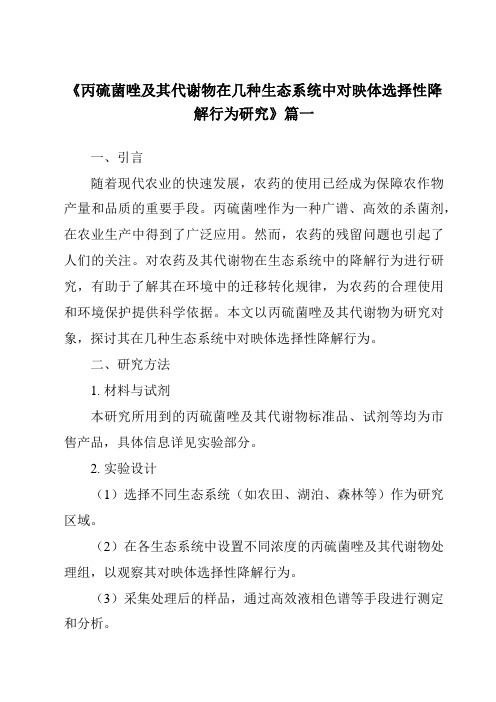 《丙硫菌唑及其代谢物在几种生态系统中对映体选择性降解行为研究》篇一

一、引言

随着现代农业的快速发展，农药的使用已经成为保障农作物产量和品质的重要手段。丙硫菌唑作为一种广谱、高效的杀菌剂，在农业生产中得到了广泛应用。然而，农药的残留问题也引起了人们的关注。对农药及其代谢物在生态系统中的降解行为进行研究，有助于了解其在环境中的迁移转化规律，为农药的合理使用和环境保护提供科学依据。本文以丙硫菌唑及其代谢物为研究对象，探讨其在几种生态系统中对映体选择性降解行为。

二、研究方法

1. 材料与试剂

本研究所用到的丙硫菌唑及其代谢物标准品、试剂等均为市售产品，具体信息详见实验部分。

2. 实验设计

（1）选择不同生态系统（如农田、湖泊、森林等）作为研究区域。

（2）在各生态系统中设置不同浓度的丙硫菌唑及其代谢物处理组，以观察其对映体选择性降解行为。

（3）采集处理后的样品，通过高效液相色谱等手段进行测定和分析。